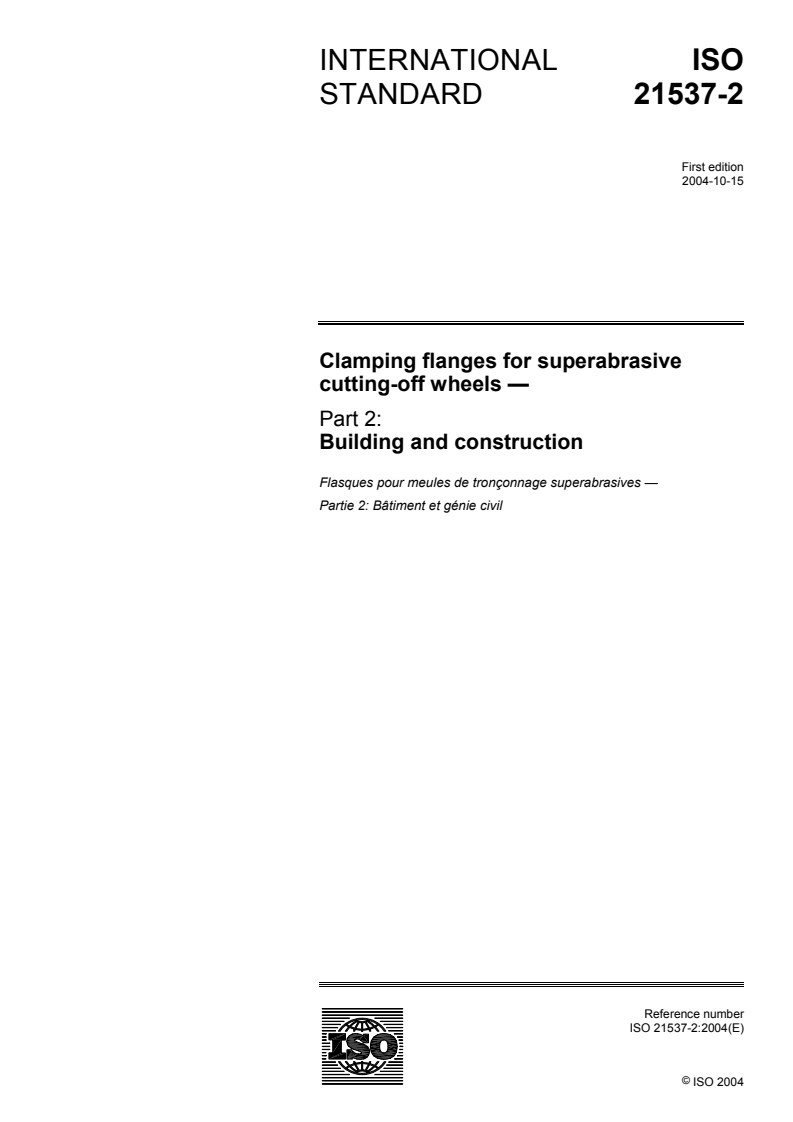 INTERNATIONAL STANDARD

ISO 21537-2

First edition
2004-10-15

Clamping flanges for superabrasive cutting-off wheels —

Part 2:
Building and construction

Flasques pour meules de tronçonnage superabrasives —
Partie 2: Bâtiment et génie civil

ISO

Reference number
ISO 21537-2:2004(E)

© ISO 2004